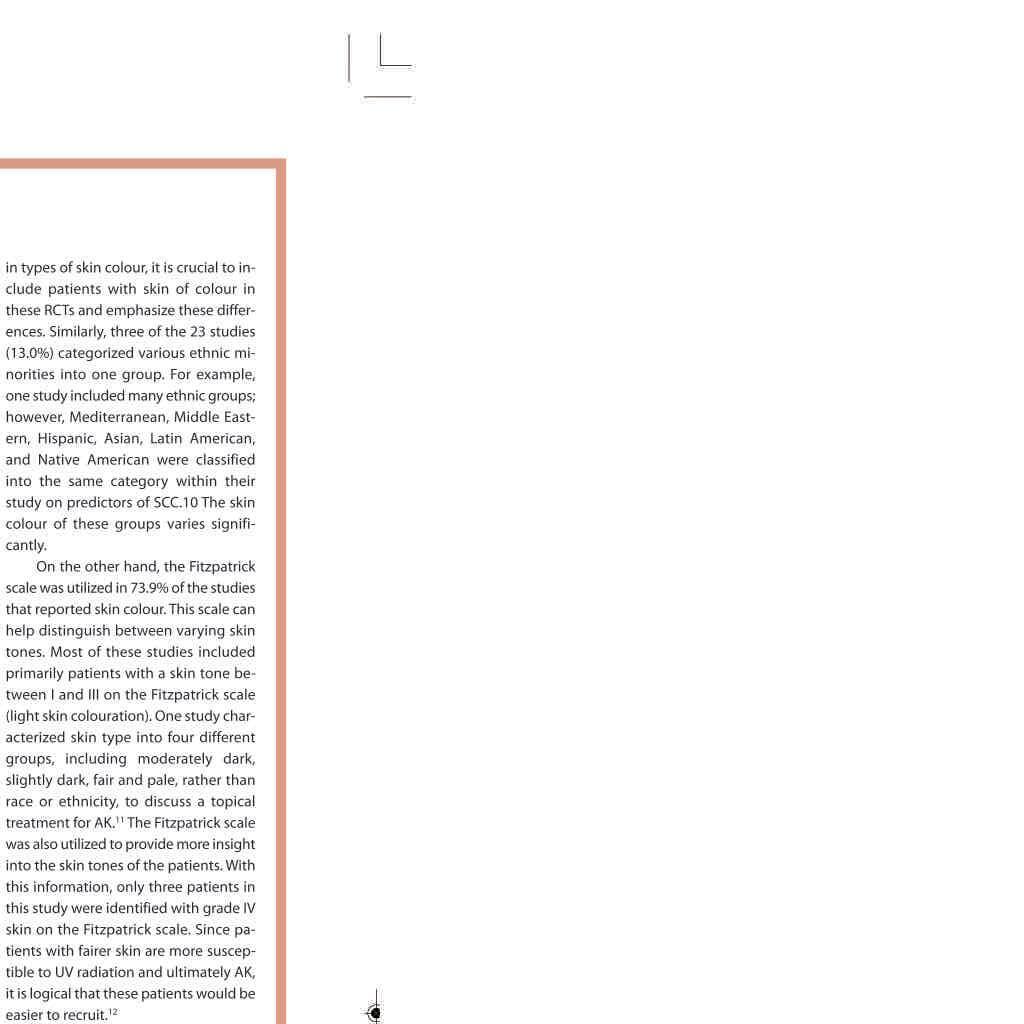 in types of skin colour, it is crucial to include patients with skin of colour in these RCTs and emphasize these differences. Similarly, three of the 23 studies (13.0%) categorized various ethnic minorities into one group. For example, one study included many ethnic groups; however, Mediterranean, Middle Eastern, Hispanic, Asian, Latin American, and Native American were classified into the same category within their study on predictors of SCC.10 The skin colour of these groups varies significantly.

On the other hand, the Fitzpatrick scale was utilized in 73.9% of the studies that reported skin colour. This scale can help distinguish between varying skin tones. Most of these studies included primarily patients with a skin tone between I and III on the Fitzpatrick scale (light skin colouration). One study characterized skin type into four different groups, including moderately dark, slightly dark, fair and pale, rather than race or ethnicity, to discuss a topical treatment for AK.$^{11}$ The Fitzpatrick scale was also utilized to provide more insight into the skin tones of the patients. With this information, only three patients in this study were identified with grade IV skin on the Fitzpatrick scale. Since patients with fairer skin are more susceptible to UV radiation and ultimately AK, it is logical that these patients would be easier to recruit.$^{12}$